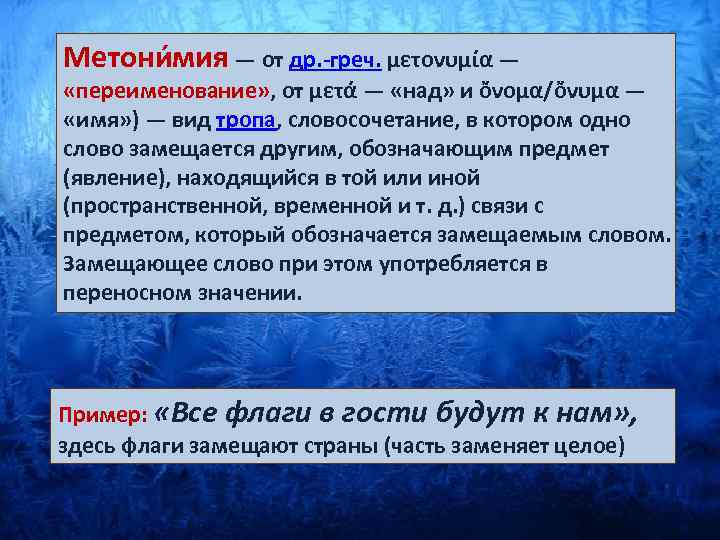 Метони́мия — от др.-греч. μετονυμία — «переименование», от μετά — «над» и ὄνομα/ὄνυμα — «имя») — вид тропа, словосочетание, в котором одно слово замещается другим, обозначающим предмет (явление), находящийся в той или иной (пространственной, временной и т. д.) связи с предметом, который обозначается замещаемым словом. Замещающее слово при этом употребляется в переносном значении.

Пример: «Все флаги в гости будут к нам», здесь флаги замещают страны (часть заменяет целое)